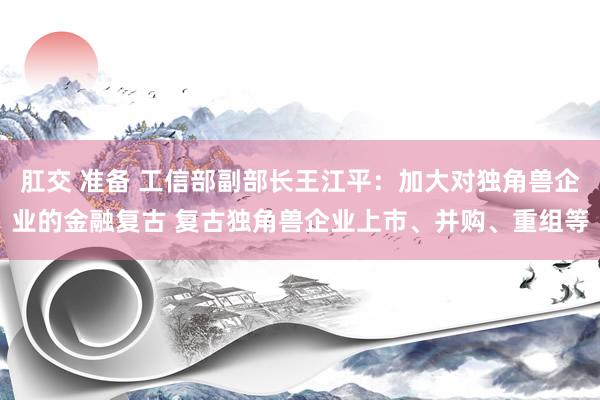 肛交 准备 工信部副部长王江平：加大对独角兽企业的金融复古 复古独角兽企业上市、并购、重组等